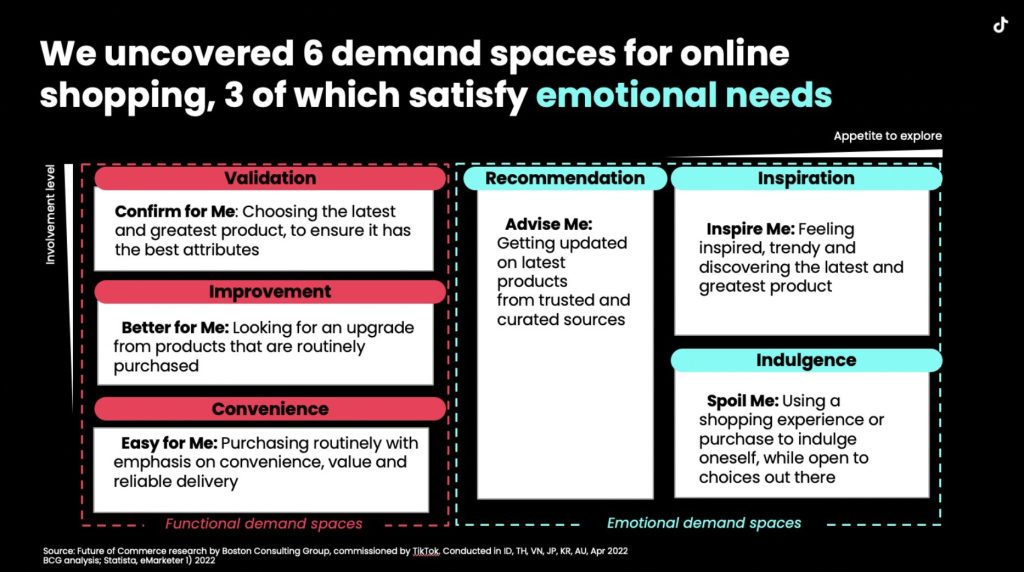 We uncovered 6 demand spaces for online shopping, 3 of which satisfy emotional needs

Appetite to explore

Involvement level

Validation

Confirm for Me: Choosing the latest and greatest product, to ensure it has the best attributes

Improvement

Better for Me: Looking for an upgrade from products that are routinely purchased

Convenience

Easy for Me: Purchasing routinely with emphasis on convenience, value and reliable delivery

Functional demand spaces

Recommendation

Advise Me: Getting updated on latest products from trusted and curated sources

Inspiration

Inspire Me: Feeling inspired, trendy and discovering the latest and greatest product

Indulgence

Spoil Me: Using a shopping experience or purchase to indulge oneself, while open to choices out there

Emotional demand spaces

Source: Future of Commerce research by Boston Consulting Group, commissioned by TikTok. Conducted in ID, TH, VN, JP, KR, AU, Apr 2022
BCG analysis; Statista, eMarketer 1) 2022